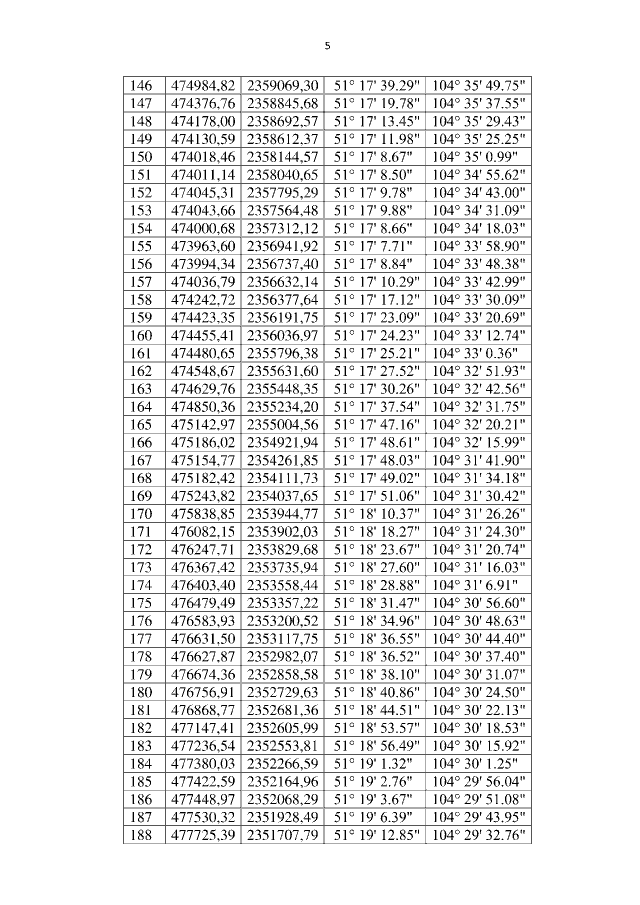 5

| 146 | 474984,82 | 2359069,30 | 51° 17' 39.29" | 104° 35' 49.75" |
|---|---|---|---|---|
| 147 | 474376,76 | 2358845,68 | 51° 17' 19.78" | 104° 35' 37.55" |
| 148 | 474178,00 | 2358692,57 | 51° 17' 13.45" | 104° 35' 29.43" |
| 149 | 474130,59 | 2358612,37 | 51° 17' 11.98" | 104° 35' 25.25" |
| 150 | 474018,46 | 2358144,57 | 51° 17' 8.67" | 104° 35' 0.99" |
| 151 | 474011,14 | 2358040,65 | 51° 17' 8.50" | 104° 34' 55.62" |
| 152 | 474045,31 | 2357795,29 | 51° 17' 9.78" | 104° 34' 43.00" |
| 153 | 474043,66 | 2357564,48 | 51° 17' 9.88" | 104° 34' 31.09" |
| 154 | 474000,68 | 2357312,12 | 51° 17' 8.66" | 104° 34' 18.03" |
| 155 | 473963,60 | 2356941,92 | 51° 17' 7.71" | 104° 33' 58.90" |
| 156 | 473994,34 | 2356737,40 | 51° 17' 8.84" | 104° 33' 48.38" |
| 157 | 474036,79 | 2356632,14 | 51° 17' 10.29" | 104° 33' 42.99" |
| 158 | 474242,72 | 2356377,64 | 51° 17' 17.12" | 104° 33' 30.09" |
| 159 | 474423,35 | 2356191,75 | 51° 17' 23.09" | 104° 33' 20.69" |
| 160 | 474455,41 | 2356036,97 | 51° 17' 24.23" | 104° 33' 12.74" |
| 161 | 474480,65 | 2355796,38 | 51° 17' 25.21" | 104° 33' 0.36" |
| 162 | 474548,67 | 2355631,60 | 51° 17' 27.52" | 104° 32' 51.93" |
| 163 | 474629,76 | 2355448,35 | 51° 17' 30.26" | 104° 32' 42.56" |
| 164 | 474850,36 | 2355234,20 | 51° 17' 37.54" | 104° 32' 31.75" |
| 165 | 475142,97 | 2355004,56 | 51° 17' 47.16" | 104° 32' 20.21" |
| 166 | 475186,02 | 2354921,94 | 51° 17' 48.61" | 104° 32' 15.99" |
| 167 | 475154,77 | 2354261,85 | 51° 17' 48.03" | 104° 31' 41.90" |
| 168 | 475182,42 | 2354111,73 | 51° 17' 49.02" | 104° 31' 34.18" |
| 169 | 475243,82 | 2354037,65 | 51° 17' 51.06" | 104° 31' 30.42" |
| 170 | 475838,85 | 2353944,77 | 51° 18' 10.37" | 104° 31' 26.26" |
| 171 | 476082,15 | 2353902,03 | 51° 18' 18.27" | 104° 31' 24.30" |
| 172 | 476247,71 | 2353829,68 | 51° 18' 23.67" | 104° 31' 20.74" |
| 173 | 476367,42 | 2353735,94 | 51° 18' 27.60" | 104° 31' 16.03" |
| 174 | 476403,40 | 2353558,44 | 51° 18' 28.88" | 104° 31' 6.91" |
| 175 | 476479,49 | 2353357,22 | 51° 18' 31.47" | 104° 30' 56.60" |
| 176 | 476583,93 | 2353200,52 | 51° 18' 34.96" | 104° 30' 48.63" |
| 177 | 476631,50 | 2353117,75 | 51° 18' 36.55" | 104° 30' 44.40" |
| 178 | 476627,87 | 2352982,07 | 51° 18' 36.52" | 104° 30' 37.40" |
| 179 | 476674,36 | 2352858,58 | 51° 18' 38.10" | 104° 30' 31.07" |
| 180 | 476756,91 | 2352729,63 | 51° 18' 40.86" | 104° 30' 24.50" |
| 181 | 476868,77 | 2352681,36 | 51° 18' 44.51" | 104° 30' 22.13" |
| 182 | 477147,41 | 2352605,99 | 51° 18' 53.57" | 104° 30' 18.53" |
| 183 | 477236,54 | 2352553,81 | 51° 18' 56.49" | 104° 30' 15.92" |
| 184 | 477380,03 | 2352266,59 | 51° 19' 1.32" | 104° 30' 1.25" |
| 185 | 477422,59 | 2352164,96 | 51° 19' 2.76" | 104° 29' 56.04" |
| 186 | 477448,97 | 2352068,29 | 51° 19' 3.67" | 104° 29' 51.08" |
| 187 | 477530,32 | 2351928,49 | 51° 19' 6.39" | 104° 29' 43.95" |
| 188 | 477725,39 | 2351707,79 | 51° 19' 12.85" | 104° 29' 32.76" |